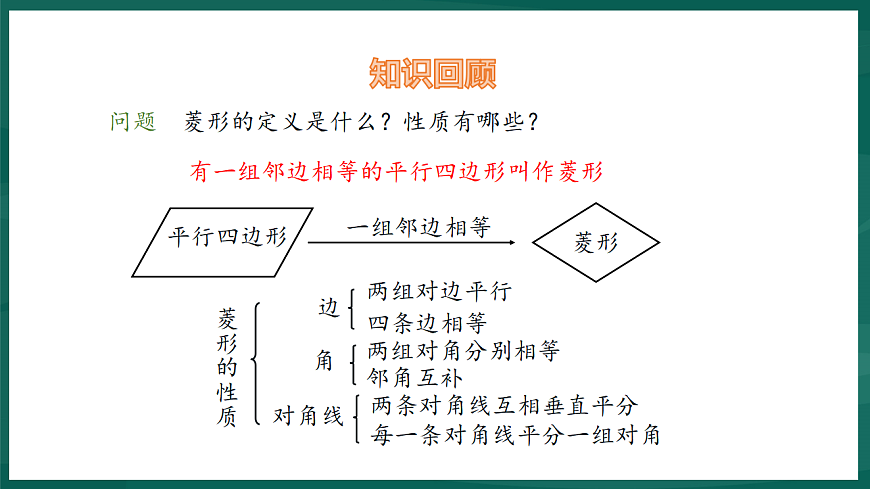 知识回顾

问题　菱形的定义是什么？性质有哪些？

有一组邻边相等的平行四边形叫作菱形

平行四边形

一组邻边相等

菱形

菱形的性质

边
两组对边平行
四条边相等

角
两组对角分别相等
邻角互补

对角线
两条对角线互相垂直平分
每一条对角线平分一组对角